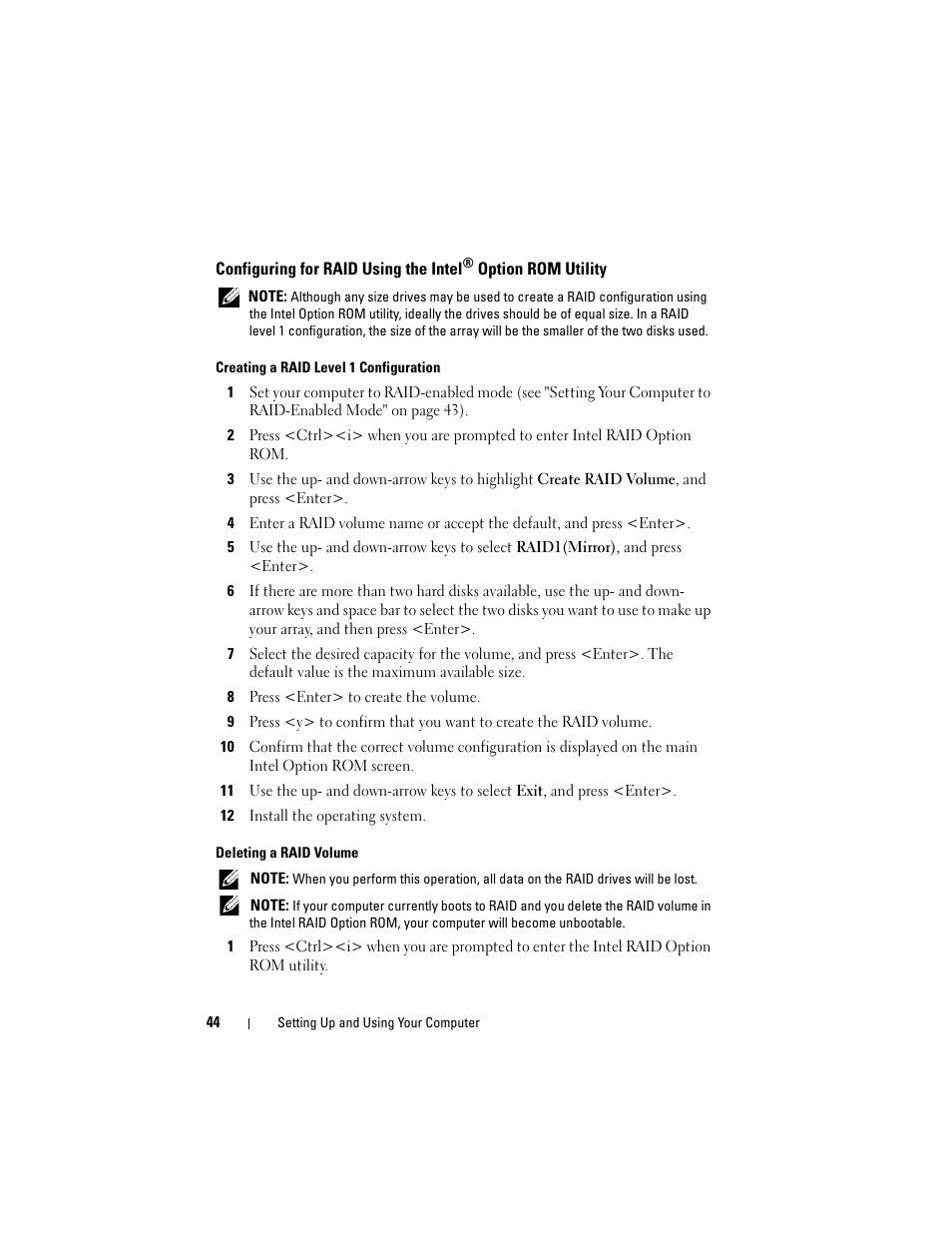 Configuring for RAID Using the Intel® Option ROM Utility

NOTE: Although any size drives may be used to create a RAID configuration using the Intel Option ROM utility, ideally the drives should be of equal size. In a RAID level 1 configuration, the size of the array will be the smaller of the two disks used.

Creating a RAID Level 1 Configuration

1 Set your computer to RAID-enabled mode (see "Setting Your Computer to RAID-Enabled Mode" on page 43).

2 Press <Ctrl><i> when you are prompted to enter Intel RAID Option ROM.

3 Use the up- and down-arrow keys to highlight Create RAID Volume, and press <Enter>.

4 Enter a RAID volume name or accept the default, and press <Enter>.

5 Use the up- and down-arrow keys to select RAID1(Mirror), and press <Enter>.

6 If there are more than two hard disks available, use the up- and down-arrow keys and space bar to select the two disks you want to use to make up your array, and then press <Enter>.

7 Select the desired capacity for the volume, and press <Enter>. The default value is the maximum available size.

8 Press <Enter> to create the volume.

9 Press <y> to confirm that you want to create the RAID volume.

10 Confirm that the correct volume configuration is displayed on the main Intel Option ROM screen.

11 Use the up- and down-arrow keys to select Exit, and press <Enter>.

12 Install the operating system.

Deleting a RAID Volume

NOTE: When you perform this operation, all data on the RAID drives will be lost.

NOTE: If your computer currently boots to RAID and you delete the RAID volume in the Intel RAID Option ROM, your computer will become unbootable.

1 Press <Ctrl><i> when you are prompted to enter the Intel RAID Option ROM utility.

44 | Setting Up and Using Your Computer